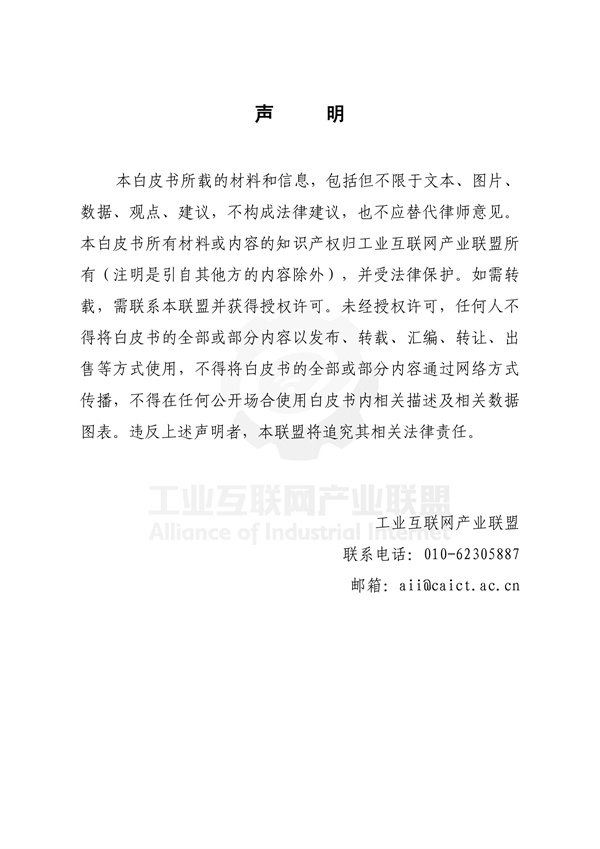 声　明

本白皮书所载的材料和信息，包括但不限于文本、图片、数据、观点、建议，不构成法律建议，也不应替代律师意见。本白皮书所有材料或内容的知识产权归工业互联网产业联盟所有（注明是引自其他方的内容除外），并受法律保护。如需转载，需联系本联盟并获得授权许可。未经授权许可，任何人不得将白皮书的全部或部分内容以发布、转载、汇编、转让、出售等方式使用，不得将白皮书的全部或部分内容通过网络方式传播，不得在任何公开场合使用白皮书内相关描述及相关数据图表。违反上述声明者，本联盟将追究其相关法律责任。

工业互联网产业联盟
Alliance of Industrial Internet

工业互联网产业联盟
联系电话：010-62305887
邮箱：aii@caict.ac.cn